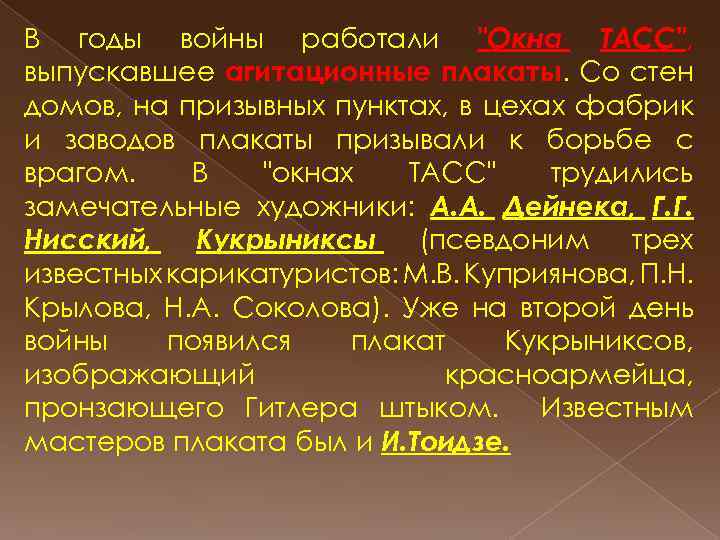 В годы войны работали "Окна ТАСС", выпускавшее агитационные плакаты. Со стен домов, на призывных пунктах, в цехах фабрик и заводов плакаты призывали к борьбе с врагом. В "окнах ТАСС" трудились замечательные художники: А.А. Дейнека, Г.Г. Нисский, Кукрыниксы (псевдоним трех известных карикатуристов: М.В. Куприянова, П.Н. Крылова, Н.А. Соколова). Уже на второй день войны появился плакат Кукрыниксов, изображающий красноармейца, пронзающего Гитлера штыком. Известным мастеров плаката был и И.Тоидзе.